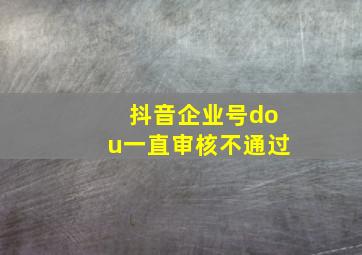 抖音企业号dou一直审核不通过